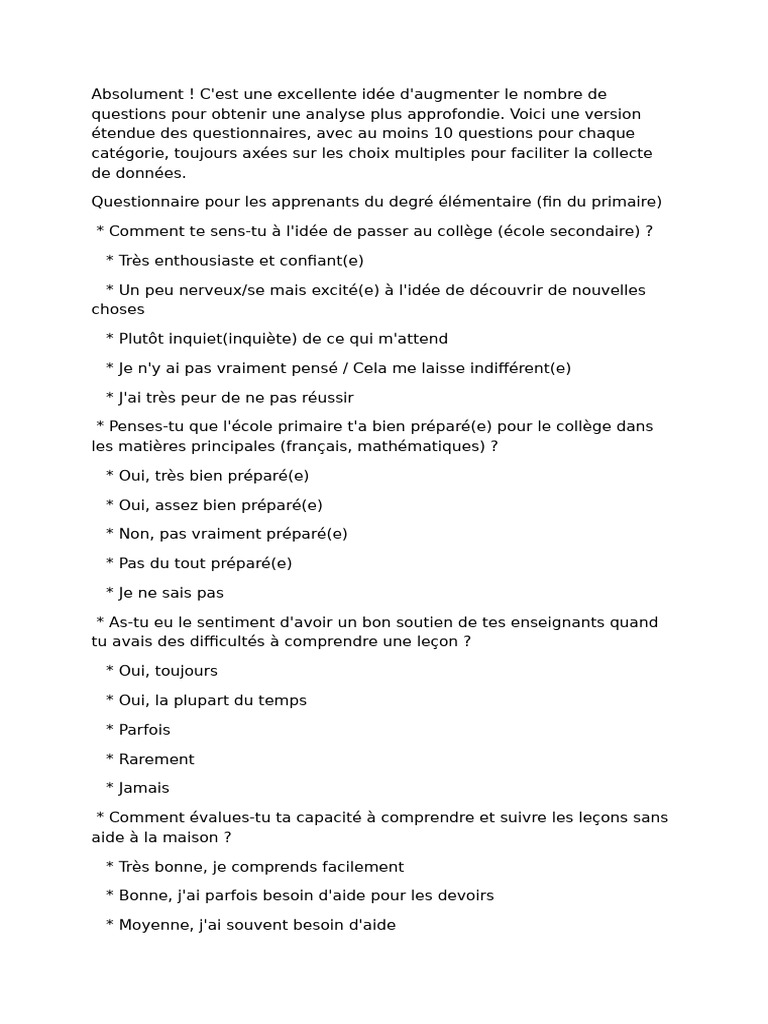 Absolument ! C'est une excellente idée d'augmenter le nombre de questions pour obtenir une analyse plus approfondie. Voici une version étendue des questionnaires, avec au moins 10 questions pour chaque catégorie, toujours axées sur les choix multiples pour faciliter la collecte de données.

Questionnaire pour les apprenants du degré élémentaire (fin du primaire)

* Comment te sens-tu à l'idée de passer au collège (école secondaire) ?

* Très enthousiaste et confiant(e)

* Un peu nerveux/se mais excité(e) à l'idée de découvrir de nouvelles choses

* Plutôt inquiet(inquiète) de ce qui m'attend

* Je n'y ai pas vraiment pensé / Cela me laisse indifférent(e)

* J'ai très peur de ne pas réussir

* Penses-tu que l'école primaire t'a bien préparé(e) pour le collège dans les matières principales (français, mathématiques) ?

* Oui, très bien préparé(e)

* Oui, assez bien préparé(e)

* Non, pas vraiment préparé(e)

* Pas du tout préparé(e)

* Je ne sais pas

* As-tu eu le sentiment d'avoir un bon soutien de tes enseignants quand tu avais des difficultés à comprendre une leçon ?

* Oui, toujours

* Oui, la plupart du temps

* Parfois

* Rarement

* Jamais

* Comment évalues-tu ta capacité à comprendre et suivre les leçons sans aide à la maison ?

* Très bonne, je comprends facilement

* Bonne, j'ai parfois besoin d'aide pour les devoirs

* Moyenne, j'ai souvent besoin d'aide